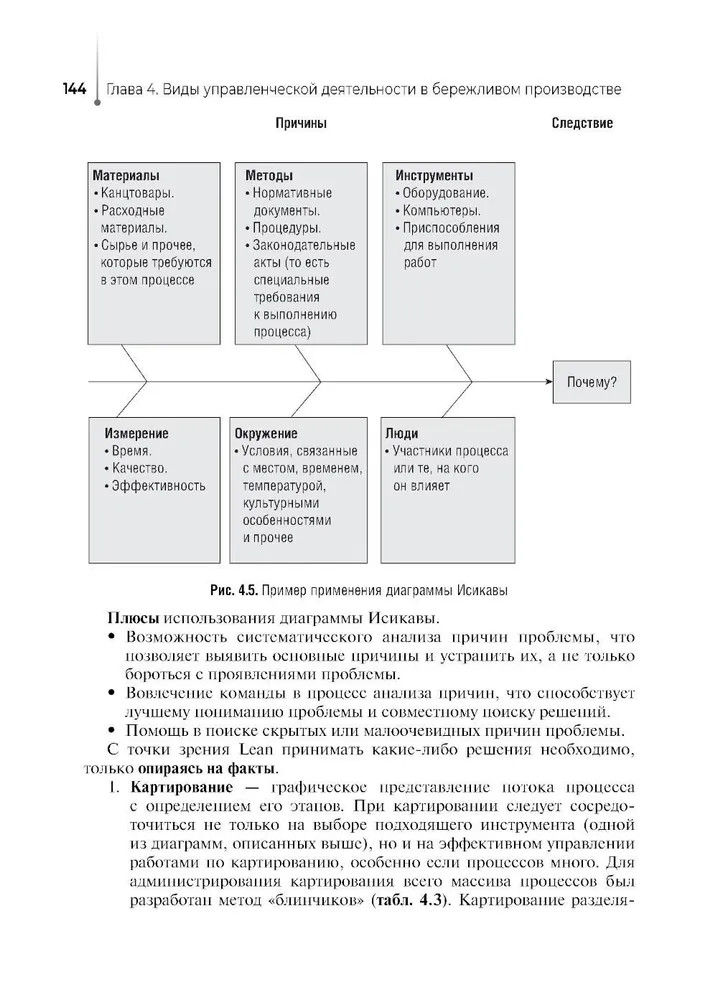 144 Глава 4. Виды управленческой деятельности в бережливом производстве

Причины

Следствие

Материалы
• Канцтовары.
• Расходные материалы.
• Сырье и прочее, которые требуются в этом процессе

Методы
• Нормативные документы.
• Процедуры.
• Законодательные акты (то есть специальные требования к выполнению процесса)

Инструменты
• Оборудование.
• Компьютеры.
• Приспособления для выполнения работ

Почему?

Измерение
• Время.
• Качество.
• Эффективность

Окружение
• Условия, связанные с местом, временем, температурой, культурными особенностями и прочее

Люди
• Участники процесса или те, на кого он влияет

Рис. 4.5. Пример применения диаграммы Исикавы

Плюсы использования диаграммы Исикавы.
• Возможность систематического анализа причин проблемы, что позволяет выявить основные причины и устранить их, а не только бороться с проявлениями проблемы.
• Вовлечение команды в процесс анализа причин, что способствует лучшему пониманию проблемы и совместному поиску решений.
• Помощь в поиске скрытых или малоочевидных причин проблемы.

С точки зрения Lean принимать какие-либо решения необходимо, только опираясь на факты.

1. Картирование — графическое представление потока процесса с определением его этапов. При картировании следует сосредоточиться не только на выборе подходящего инструмента (одной из диаграмм, описанных выше), но и на эффективном управлении работами по картированию, особенно если процессов много. Для администрирования картирования всего массива процессов был разработан метод «блинчиков» (табл. 4.3). Картирование разделя-